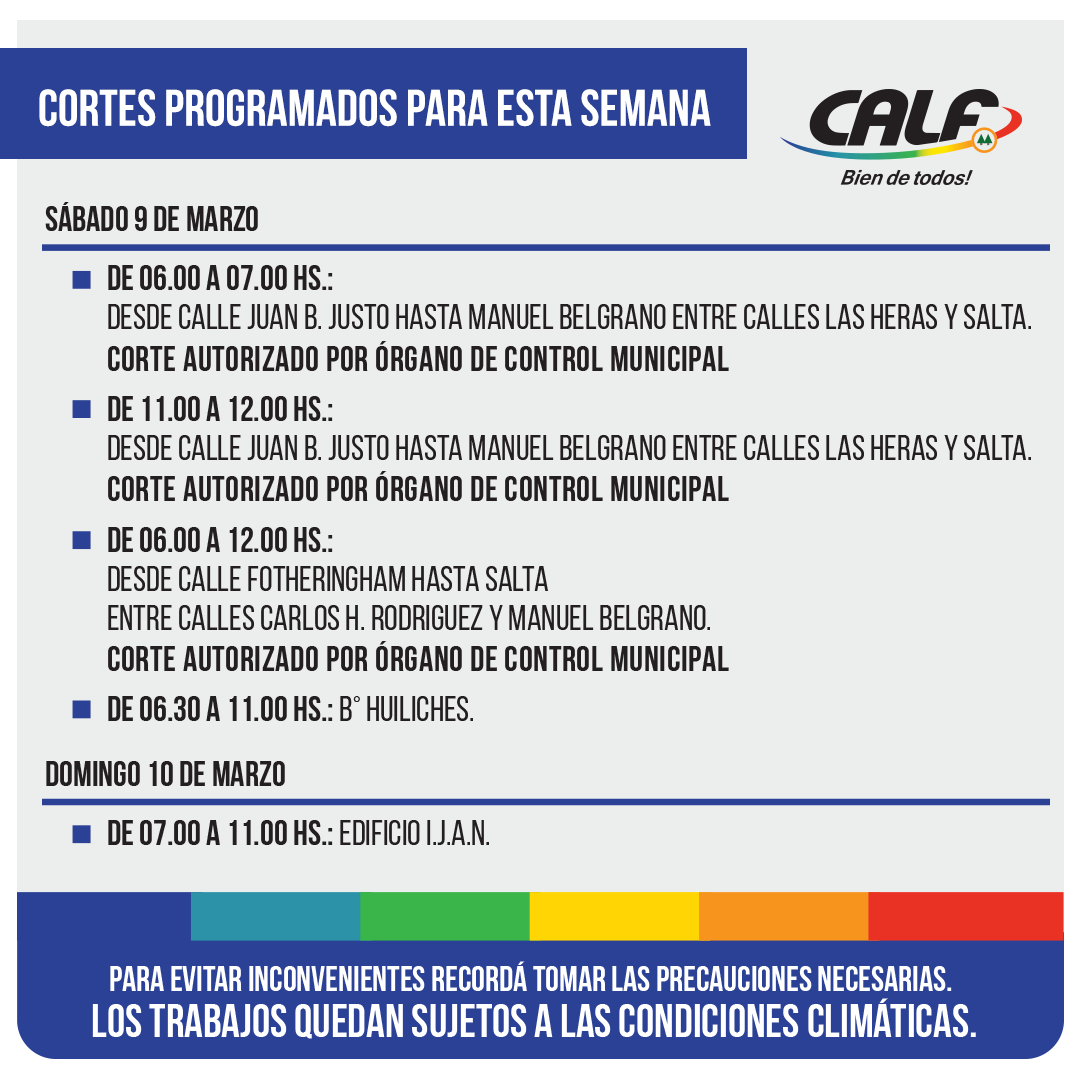 CORTES PROGRAMADOS PARA ESTA SEMANA

CALF
Bien de todos!

SÁBADO 9 DE MARZO

DE 06.00 A 07.00 HS.:
DESDE CALLE JUAN B. JUSTO HASTA MANUEL BELGRANO ENTRE CALLES LAS HERAS Y SALTA.
CORTE AUTORIZADO POR ÓRGANO DE CONTROL MUNICIPAL

DE 11.00 A 12.00 HS.:
DESDE CALLE JUAN B. JUSTO HASTA MANUEL BELGRANO ENTRE CALLES LAS HERAS Y SALTA.
CORTE AUTORIZADO POR ÓRGANO DE CONTROL MUNICIPAL

DE 06.00 A 12.00 HS.:
DESDE CALLE FOTHERINGHAM HASTA SALTA
ENTRE CALLES CARLOS H. RODRIGUEZ Y MANUEL BELGRANO.
CORTE AUTORIZADO POR ÓRGANO DE CONTROL MUNICIPAL

DE 06.30 A 11.00 HS.: B° HUILICHES.

DOMINGO 10 DE MARZO

DE 07.00 A 11.00 HS.: EDIFICIO I.J.A.N.

PARA EVITAR INCONVENIENTES RECORDÁ TOMAR LAS PRECAUCIONES NECESARIAS.
LOS TRABAJOS QUEDAN SUJETOS A LAS CONDICIONES CLIMÁTICAS.